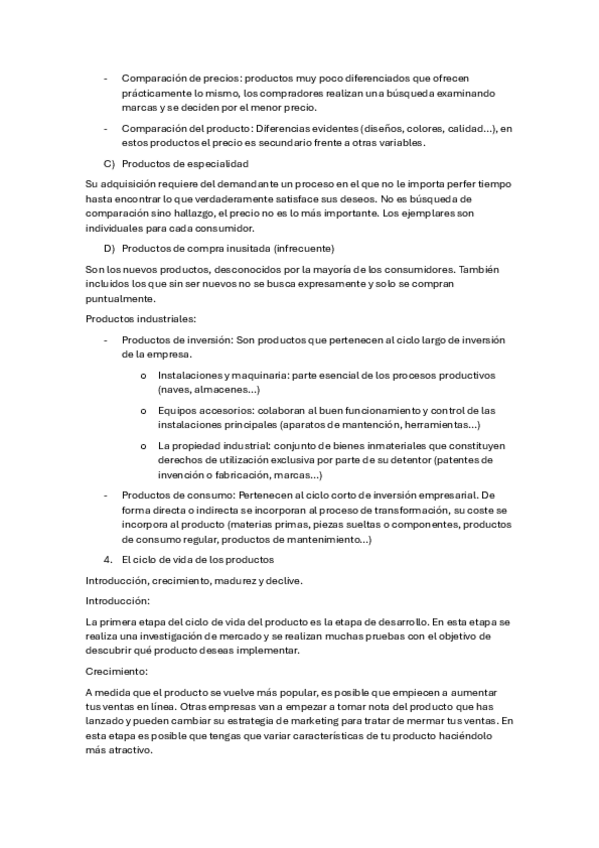 - Comparación de precios: productos muy poco diferenciados que ofrecen prácticamente lo mismo, los compradores realizan una búsqueda examinando marcas y se deciden por el menor precio.

- Comparación del producto: Diferencias evidentes (diseños, colores, calidad…), en estos productos el precio es secundario frente a otras variables.

C) Productos de especialidad

Su adquisición requiere del demandante un proceso en el que no le importa perfer tiempo hasta encontrar lo que verdaderamente satisface sus deseos. No es búsqueda de comparación sino hallazgo, el precio no es lo más importante. Los ejemplares son individuales para cada consumidor.

D) Productos de compra inusitada (infrecuente)

Son los nuevos productos, desconocidos por la mayoría de los consumidores. También incluidos los que sin ser nuevos no se busca expresamente y solo se compran puntualmente.

Productos industriales:

- Productos de inversión: Son productos que pertenecen al ciclo largo de inversión de la empresa.

o Instalaciones y maquinaria: parte esencial de los procesos productivos (naves, almacenes…)

o Equipos accesorios: colaboran al buen funcionamiento y control de las instalaciones principales (aparatos de mantención, herramientas…)

o La propiedad industrial: conjunto de bienes inmateriales que constituyen derechos de utilización exclusiva por parte de su detentor (patentes de invención o fabricación, marcas…)

- Productos de consumo: Pertenecen al ciclo corto de inversión empresarial. De forma directa o indirecta se incorporan al proceso de transformación, su coste se incorpora al producto (materias primas, piezas sueltas o componentes, productos de consumo regular, productos de mantenimiento…)

4. El ciclo de vida de los productos

Introducción, crecimiento, madurez y declive.

Introducción:

La primera etapa del ciclo de vida del producto es la etapa de desarrollo. En esta etapa se realiza una investigación de mercado y se realizan muchas pruebas con el objetivo de descubrir qué producto deseas implementar.

Crecimiento:

A medida que el producto se vuelve más popular, es posible que empiecen a aumentar tus ventas en línea. Otras empresas van a empezar a tomar nota del producto que has lanzado y pueden cambiar su estrategia de marketing para tratar de mermar tus ventas. En esta etapa es posible que tengas que variar características de tu producto haciéndolo más atractivo.